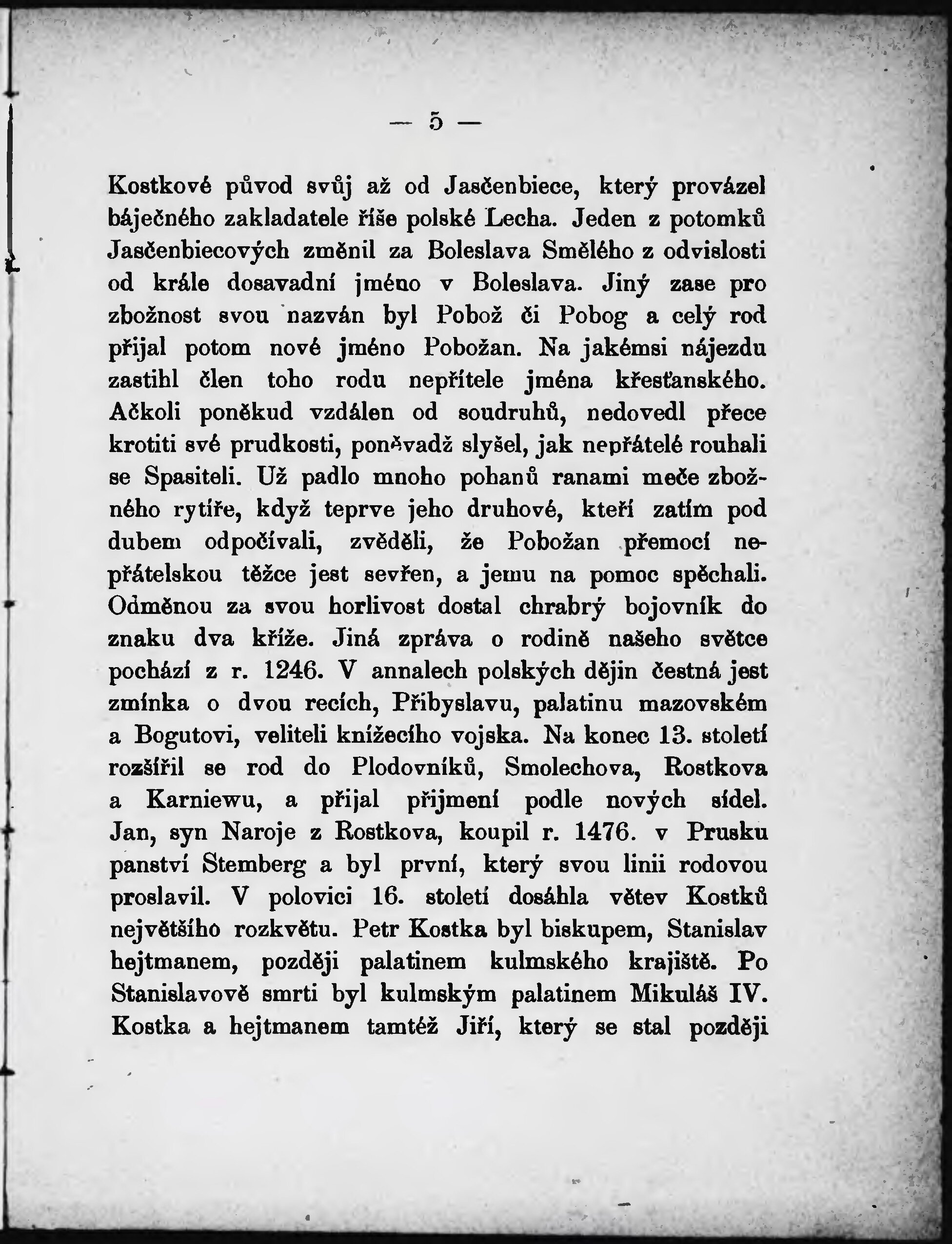 — 5 —

Kostkové původ svůj až od Jasčenbiece, který provázel báječného zakladatele říše polské Lecha. Jeden z potomků Jasčenbiecových změnil za Boleslava Smělého z odvislosti od krále dosavadní jméno v Boleslava. Jiný zase pro zbožnost svou nazván byl Pobož či Pobog a celý rod přijal potom nové jméno Pobožan. Na jakémsi nájezdu zastihl člen toho rodu nepřítele jména křesťanského. Ačkoli poněkud vzdálen od soudruhů, nedovedl přece krotiti své prudkosti, poněvadž slyšel, jak nepřátelé rouhali se Spasiteli. Už padlo mnoho pohanů ranami meče zbožného rytíře, když teprve jeho druhové, kteří zatím pod dubem odpočívali, zvěděli, že Pobožan přemocí nepřátelskou těžce jest sevřen, a jemu na pomoc spěchali. Odměnou za svou horlivost dostal chrabrý bojovník do znaku dva kříže. Jiná zpráva o rodině našeho světce pochází z r. 1246. V annalech polských dějin čestná jest zmínka o dvou recích, Přibyslavu, palatinu mazovském a Bogutovi, veliteli knížecího vojska. Na konec 13. století rozšířil se rod do Plodovníků, Smolechova, Rostkova a Karniewu, a přijal příjmení podle nových sídel. Jan, syn Naroje z Rostkova, koupil r. 1476. v Prusku panství Stemberg a byl první, který svou linii rodovou proslavil. V polovici 16. století dosáhla větev Kostků největšího rozkvětu. Petr Kostka byl biskupem, Stanislav hejtmanem, později palatinem kulmského krajiště. Po Stanislavově smrti byl kulmským palatinem Mikuláš IV. Kostka a hejtmanem tamtéž Jiří, který se stal později